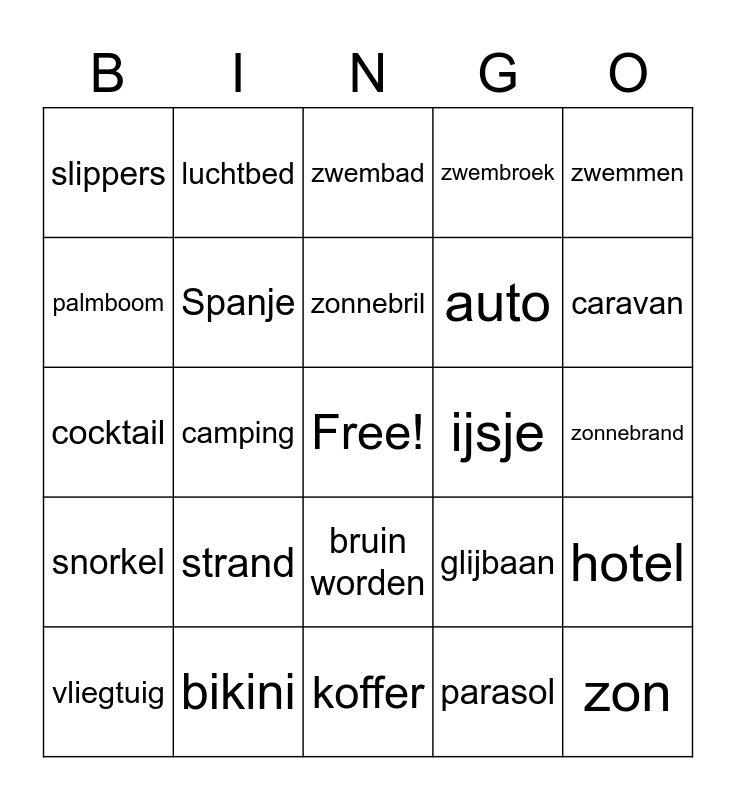 | B | I | N | G | O |
|---|---|---|---|---|
| slippers | luchtbed | zwembad | zwembroek | zwemmen |
| palmboom | Spanje | zonnebril | auto | caravan |
| cocktail | camping | Free! | ijsje | zonnebrand |
| snorkel | strand | bruin worden | glijbaan | hotel |
| vliegtuig | bikini | koffer | parasol | zon |